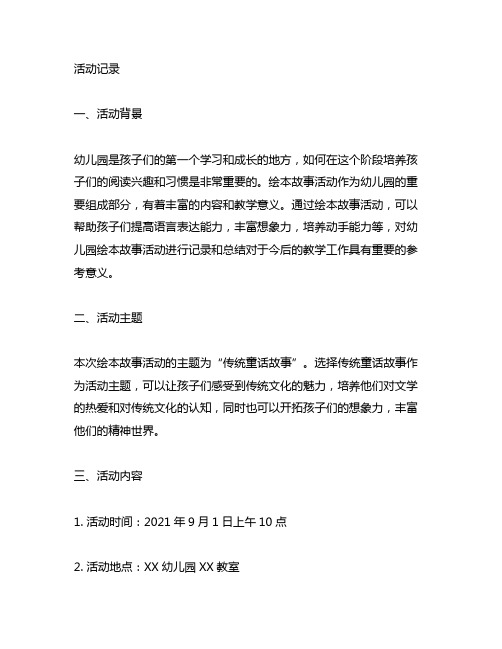 活动记录

一、活动背景

幼儿园是孩子们的第一个学习和成长的地方，如何在这个阶段培养孩子们的阅读兴趣和习惯是非常重要的。绘本故事活动作为幼儿园的重要组成部分，有着丰富的内容和教学意义。通过绘本故事活动，可以帮助孩子们提高语言表达能力，丰富想象力，培养动手能力等，对幼儿园绘本故事活动进行记录和总结对于今后的教学工作具有重要的参考意义。

二、活动主题

本次绘本故事活动的主题为“传统童话故事”。选择传统童话故事作为活动主题，可以让孩子们感受到传统文化的魅力，培养他们对文学的热爱和对传统文化的认知，同时也可以开拓孩子们的想象力，丰富他们的精神世界。

三、活动内容

1. 活动时间：2021 年 9 月 1 日上午 10 点

2. 活动地点：XX 幼儿园 XX 教室